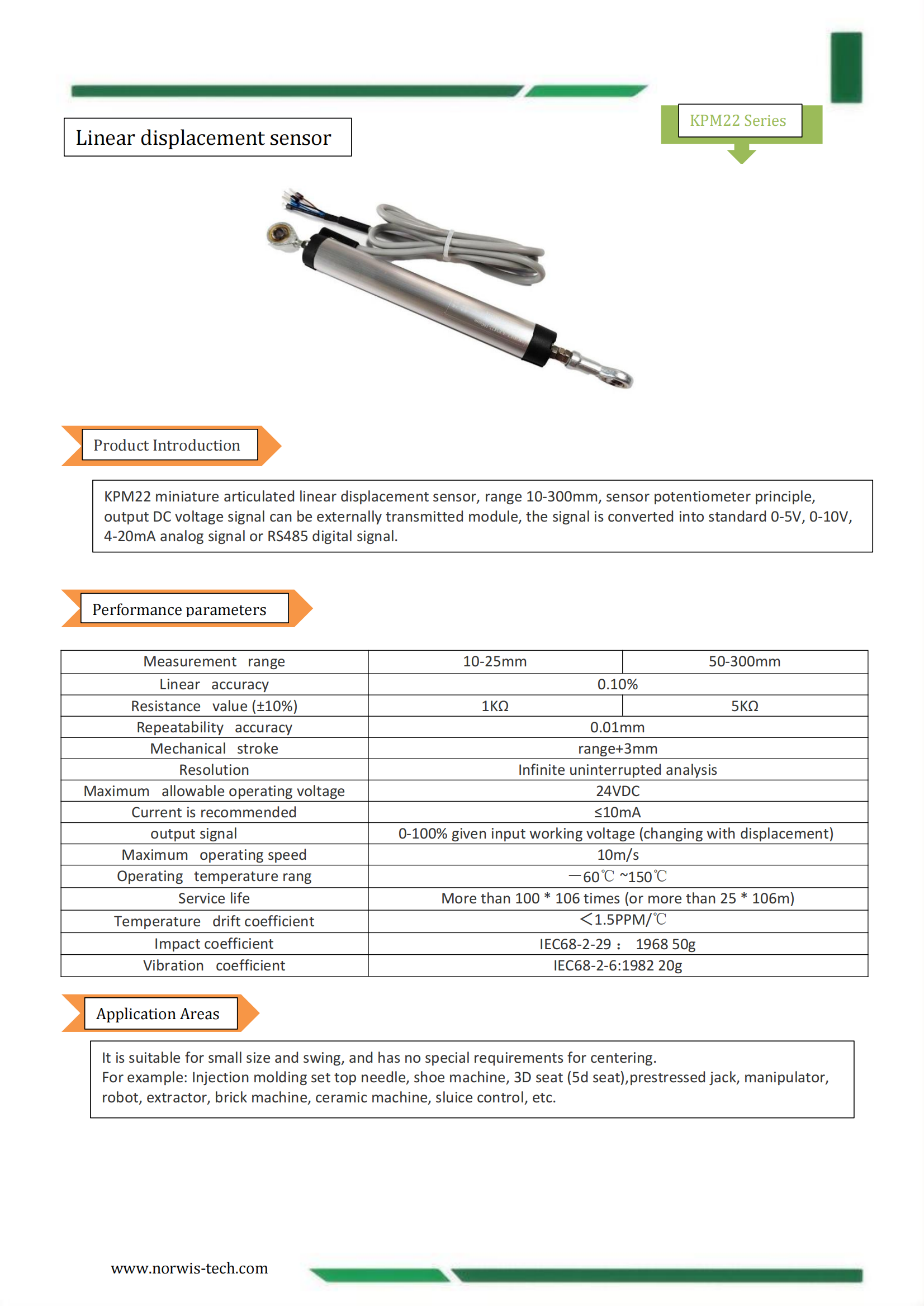 Linear displacement sensor

KPM22 Series

Product Introduction

KPM22 miniature articulated linear displacement sensor, range 10-300mm, sensor potentiometer principle, output DC voltage signal can be externally transmitted module, the signal is converted into standard 0-5V, 0-10V, 4-20mA analog signal or RS485 digital signal.

Performance parameters

| Measurement range | 10-25mm | 50-300mm |
|---|---|---|
| Linear accuracy | 0.10% | |
| Resistance value (±10%) | 1KΩ | 5KΩ |
| Repeatability accuracy | 0.01mm | |
| Mechanical stroke | range+3mm | |
| Resolution | Infinite uninterrupted analysis | |
| Maximum allowable operating voltage | 24VDC | |
| Current is recommended | ≤10mA | |
| output signal | 0-100% given input working voltage (changing with displacement) | |
| Maximum operating speed | 10m/s | |
| Operating temperature rang | —60℃ ~150℃ | |
| Service life | More than 100 * 106 times (or more than 25 * 106m) | |
| Temperature drift coefficient | ＜1.5PPM/℃ | |
| Impact coefficient | IEC68-2-29： 1968 50g | |
| Vibration coefficient | IEC68-2-6:1982 20g | |

Application Areas

It is suitable for small size and swing, and has no special requirements for centering.
For example: Injection molding set top needle, shoe machine, 3D seat (5d seat),prestressed jack, manipulator, robot, extractor, brick machine, ceramic machine, sluice control, etc.

www.norwis-tech.com